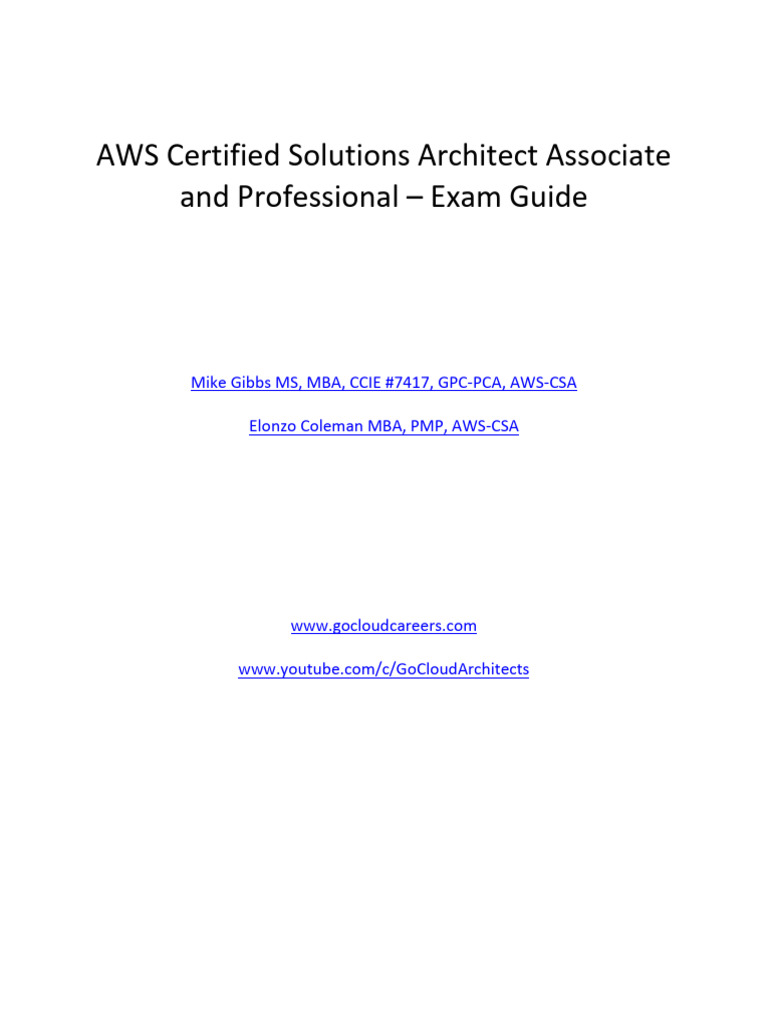 AWS Certified Solutions Architect Associate and Professional – Exam Guide

Mike Gibbs MS, MBA, CCIE #7417, GPC-PCA, AWS-CSA

Elonzo Coleman MBA, PMP, AWS-CSA

www.gocloudcareers.com

www.youtube.com/c/GoCloudArchitects